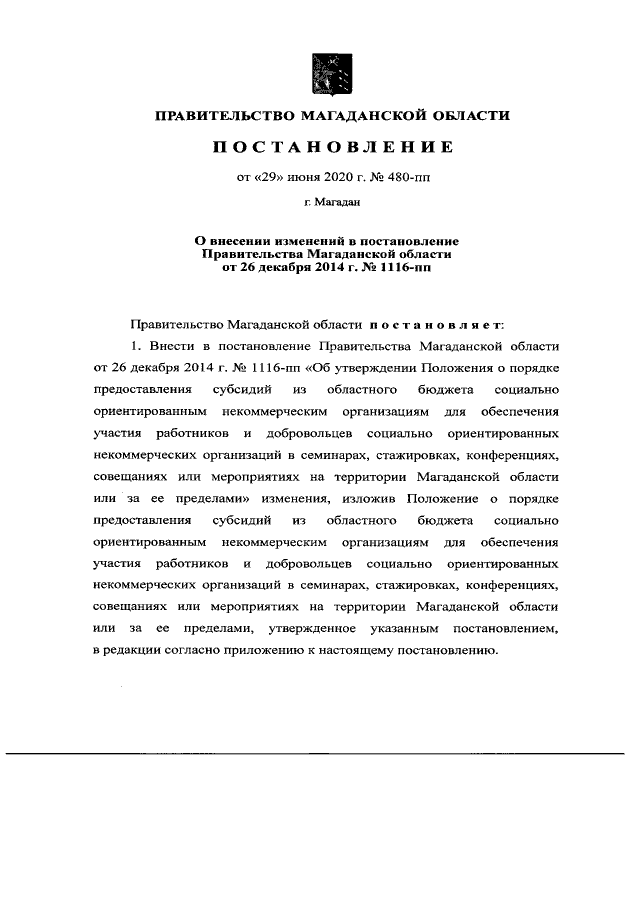 ПРАВИТЕЛЬСТВО МАГАДАНСКОЙ ОБЛАСТИ

ПОСТАНОВЛЕНИЕ

от «29» июня 2020 г. № 480-пп

г. Магадан

О внесении изменений в постановление Правительства Магаданской области от 26 декабря 2014 г. № 1116-пп

Правительство Магаданской области постановляет:

1. Внести в постановление Правительства Магаданской области от 26 декабря 2014 г. № 1116-пп «Об утверждении Положения о порядке предоставления субсидий из областного бюджета социально ориентированным некоммерческим организациям для обеспечения участия работников и добровольцев социально ориентированных некоммерческих организаций в семинарах, стажировках, конференциях, совещаниях или мероприятиях на территории Магаданской области или за ее пределами» изменения, изложив Положение о порядке предоставления субсидий из областного бюджета социально ориентированным некоммерческим организациям для обеспечения участия работников и добровольцев социально ориентированных некоммерческих организаций в семинарах, стажировках, конференциях, совещаниях или мероприятиях на территории Магаданской области или за ее пределами, утвержденное указанным постановлением, в редакции согласно приложению к настоящему постановлению.